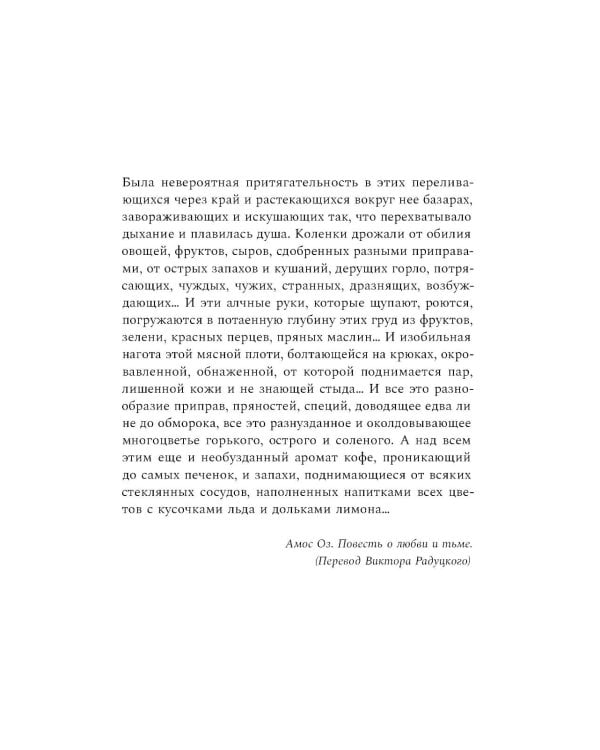 Была невероятная притягательность в этих переливающихся через край и растекающихся вокруг нее базарах, завораживающих и искушающих так, что перехватывало дыхание и плавилась душа. Коленки дрожали от обилия овощей, фруктов, сыров, сдобренных разными приправами, от острых запахов и кушаний, дерущих горло, потрясающих, чуждых, чужих, странных, дразнящих, возбуждающих... И эти алчные руки, которые щупают, роются, погружаются в потаенную глубину этих груд из фруктов, зелени, красных перцев, пряных маслин... И изобильная нагота этой мясной плоти, болтающейся на крюках, окровавленной, обнаженной, от которой поднимается пар, лишенной кожи и не знающей стыда... И все это разнообразие приправ, пряностей, специй, доводящее едва ли не до обморока, все это разнузданное и околдовывающее многоцветье горького, острого и соленого. А над всем этим еще и необузданный аромат кофе, проникающий до самых печенок, и запахи, поднимающиеся от всяких стеклянных сосудов, наполненных напитками всех цветов с кусочками льда и дольками лимона...

Амос Оз. Повесть о любви и тьме.
(Перевод Виктора Радуцкого)